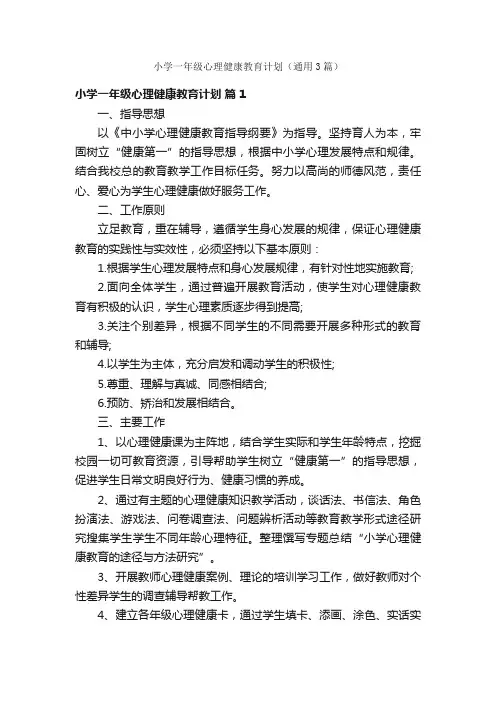 小学一年级心理健康教育计划（通用3篇）

小学一年级心理健康教育计划 篇1

一、指导思想

以《中小学心理健康教育指导纲要》为指导。坚持育人为本，牢固树立“健康第一”的指导思想，根据中小学心理发展特点和规律。结合我校总的教育教学工作目标任务。努力以高尚的师德风范，责任心、爱心为学生心理健康做好服务工作。

二、工作原则

立足教育，重在辅导，遵循学生身心发展的规律，保证心理健康教育的实践性与实效性，必须坚持以下基本原则：

1.根据学生心理发展特点和身心发展规律，有针对性地实施教育;

2.面向全体学生，通过普遍开展教育活动，使学生对心理健康教育有积极的认识，学生心理素质逐步得到提高;

3.关注个别差异，根据不同学生的不同需要开展多种形式的教育和辅导;

4.以学生为主体，充分启发和调动学生的积极性;

5.尊重、理解与真诚、同感相结合;

6.预防、矫治和发展相结合。

三、主要工作

1、以心理健康课为主阵地，结合学生实际和学生年龄特点，挖掘校园一切可教育资源，引导帮助学生树立“健康第一”的指导思想，促进学生日常文明良好行为、健康习惯的养成。

2、通过有主题的心理健康知识教学活动，谈话法、书信法、角色扮演法、游戏法、问卷调查法、问题辨析活动等教育教学形式途径研究搜集学生学生不同年龄心理特征。整理撰写专题总结“小学心理健康教育的途径与方法研究”。

3、开展教师心理健康案例、理论的培训学习工作，做好教师对个性差异学生的调查辅导帮教工作。

4、建立各年级心理健康卡，通过学生填卡、添画、涂色、实话实